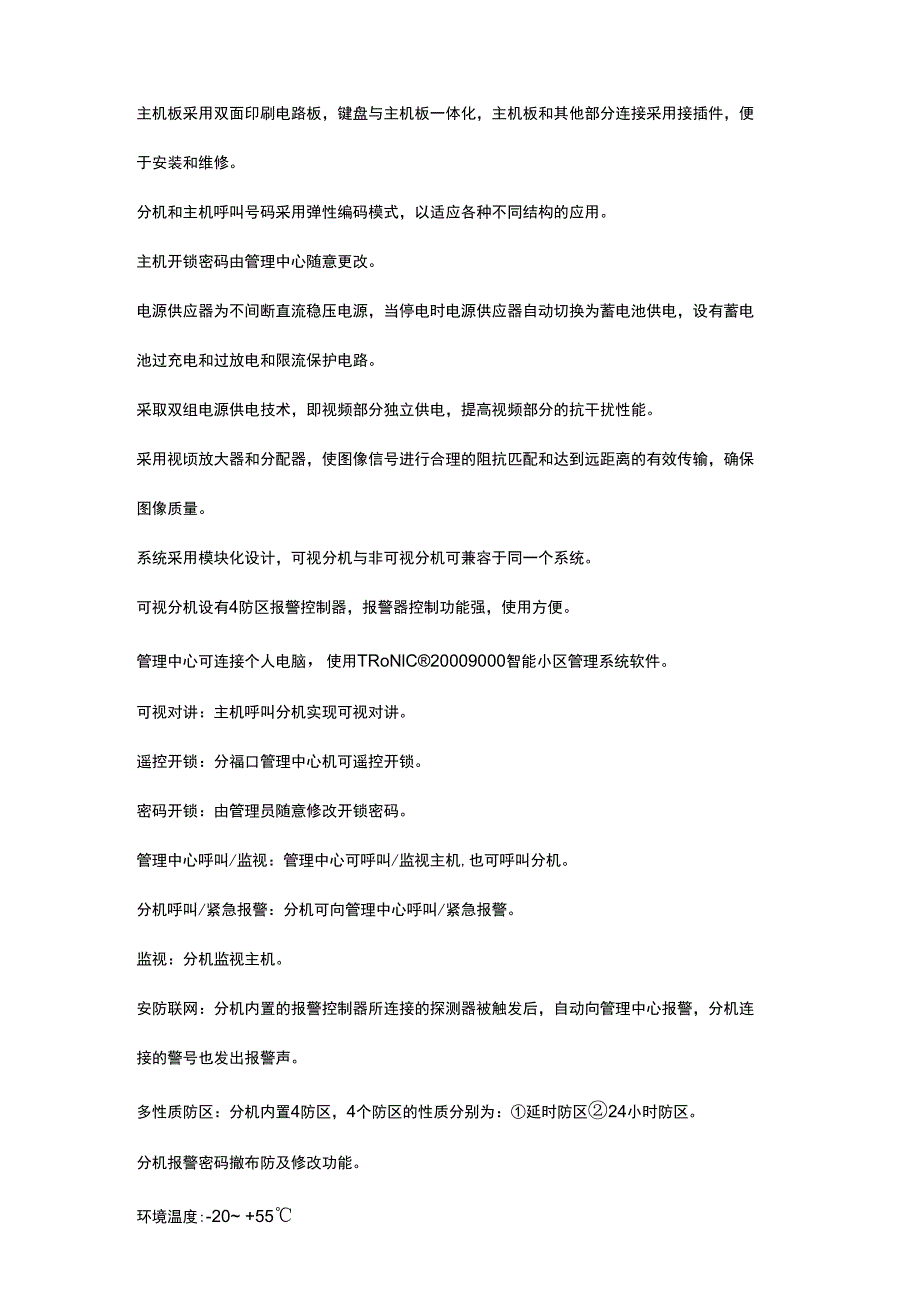 主机板采用双面印刷电路板，键盘与主机板一体化，主机板和其他部分连接采用接插件，便于安装和维修。

分机和主机呼叫号码采用弹性编码模式，以适应各种不同结构的应用。

主机开锁密码由管理中心随意更改。

电源供应器为不间断直流稳压电源，当停电时电源供应器自动切换为蓄电池供电，设有蓄电池过充电和过放电和限流保护电路。

采取双组电源供电技术，即视频部分独立供电，提高视频部分的抗干扰性能。

采用视顷放大器和分配器，使图像信号进行合理的阻抗匹配和达到远距离的有效传输，确保图像质量。

系统采用模块化设计，可视分机与非可视分机可兼容于同一个系统。

可视分机设有4防区报警控制器，报警器控制功能强，使用方便。

管理中心可连接个人电脑，使用TRoNIC®20009000智能小区管理系统软件。

可视对讲：主机呼叫分机实现可视对讲。

遥控开锁：分福口管理中心机可遥控开锁。

密码开锁：由管理员随意修改开锁密码。

管理中心呼叫/监视：管理中心可呼叫/监视主机,也可呼叫分机。

分机呼叫/紧急报警：分机可向管理中心呼叫/紧急报警。

监视：分机监视主机。

安防联网：分机内置的报警控制器所连接的探测器被触发后，自动向管理中心报警，分机连接的警号也发出报警声。

多性质防区：分机内置4防区，4个防区的性质分别为：①延时防区②24小时防区。

分机报警密码撤布防及修改功能。

环境温度:-20~ +55℃